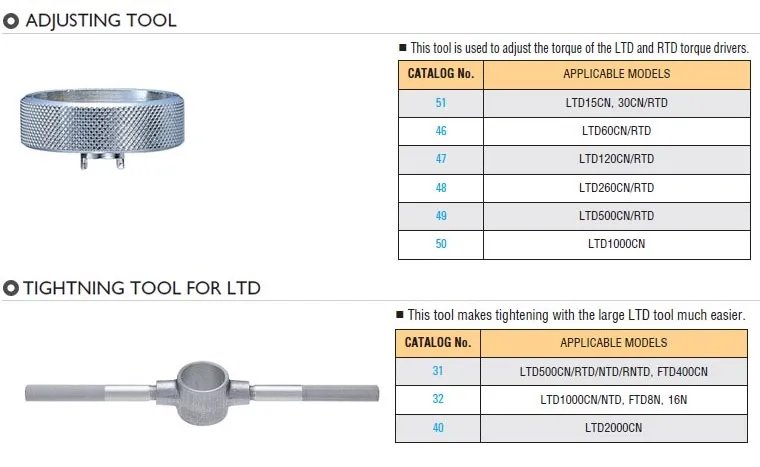 ADJUSTING TOOL

■ This tool is used to adjust the torque of the LTD and RTD torque drivers.

| CATALOG No. | APPLICABLE MODELS |
|---|---|
| 51 | LTD15CN, 30CN/RTD |
| 46 | LTD60CN/RTD |
| 47 | LTD120CN/RTD |
| 48 | LTD260CN/RTD |
| 49 | LTD500CN/RTD |
| 50 | LTD1000CN |

TIGHTNING TOOL FOR LTD

■ This tool makes tightening with the large LTD tool much easier.

| CATALOG No. | APPLICABLE MODELS |
|---|---|
| 31 | LTD500CN/RTD/NTD/RNTD, FTD400CN |
| 32 | LTD1000CN/NTD, FTD8N, 16N |
| 40 | LTD2000CN |